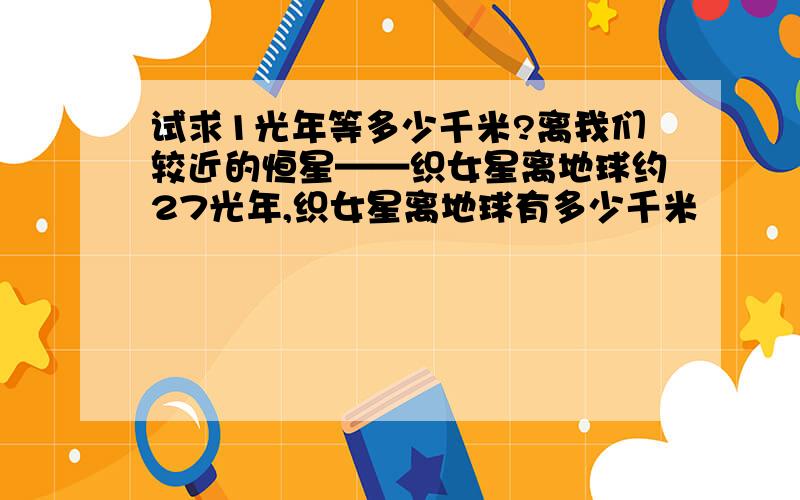 试求1光年等多少千米?离我们较近的恒星——织女星离地球约27光年,织女星离地球有多少千米